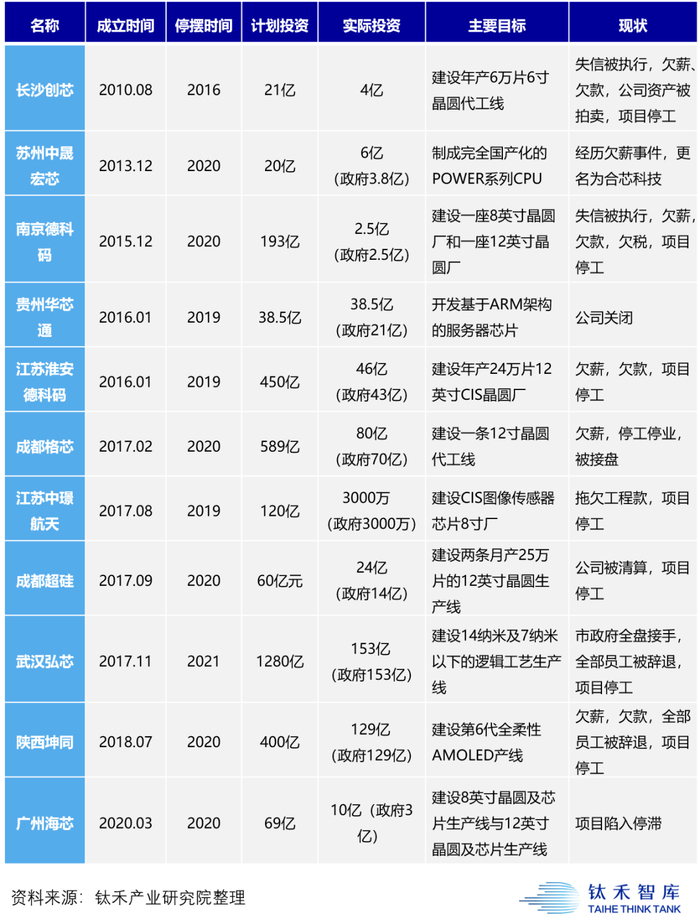 | 名称 | 成立时间 | 停摆时间 | 计划投资 | 实际投资 | 主要目标 | 现状 |
|---|---|---|---|---|---|---|
| 长沙创芯 | 2010.08 | 2016 | 21亿 | 4亿 | 建设年产6万片6寸晶圆代工线 | 失信被执行，欠薪、欠款，公司资产被拍卖，项目停工 |
| 苏州中晟宏芯 | 2013.12 | 2020 | 20亿 | 6亿（政府3.8亿） | 制成完全国产化的POWER系列CPU | 经历欠薪事件，更名为合芯科技 |
| 南京德科码 | 2015.12 | 2020 | 193亿 | 2.5亿（政府2.5亿） | 建设一座8英寸晶圆厂和一座12英寸晶圆厂 | 失信被执行，欠薪，欠款，欠税，项目停工 |
| 贵州华芯通 | 2016.01 | 2019 | 38.5亿 | 38.5亿（政府21亿） | 开发基于ARM架构的服务器芯片 | 公司关闭 |
| 江苏淮安德科码 | 2016.01 | 2019 | 450亿 | 46亿（政府43亿） | 建设年产24万片12英寸CIS晶圆厂 | 欠薪，欠款，项目停工 |
| 成都格芯 | 2017.02 | 2020 | 589亿 | 80亿（政府70亿） | 建设一条12寸晶圆代工线 | 欠薪，停工停业，被接盘 |
| 江苏中璟航天 | 2017.08 | 2019 | 120亿 | 3000万（政府3000万） | 建设CIS图像传感器芯片8寸厂 | 拖欠工程款，项目停工 |
| 成都超硅 | 2017.09 | 2020 | 60亿元 | 24亿（政府14亿） | 建设两条月产25万片的12英寸晶圆生产线 | 公司被清算，项目停工 |
| 武汉弘芯 | 2017.11 | 2021 | 1280亿 | 153亿（政府153亿） | 建设14纳米及7纳米以下的逻辑工艺生产线 | 市政府全盘接手，全部员工被辞退，项目停工 |
| 陕西坤同 | 2018.07 | 2020 | 400亿 | 129亿（政府129亿） | 建设第6代全柔性AMOLED产线 | 欠薪，欠款，全部员工被辞退，项目停工 |
| 广州海芯 | 2020.03 | 2020 | 69亿 | 10亿（政府3亿） | 建设8英寸晶圆及芯片生产线与12英寸晶圆及芯片生产线 | 项目陷入停滞 |

资料来源：钛禾产业研究院整理

钛禾智库
TAIHE THINK TANK